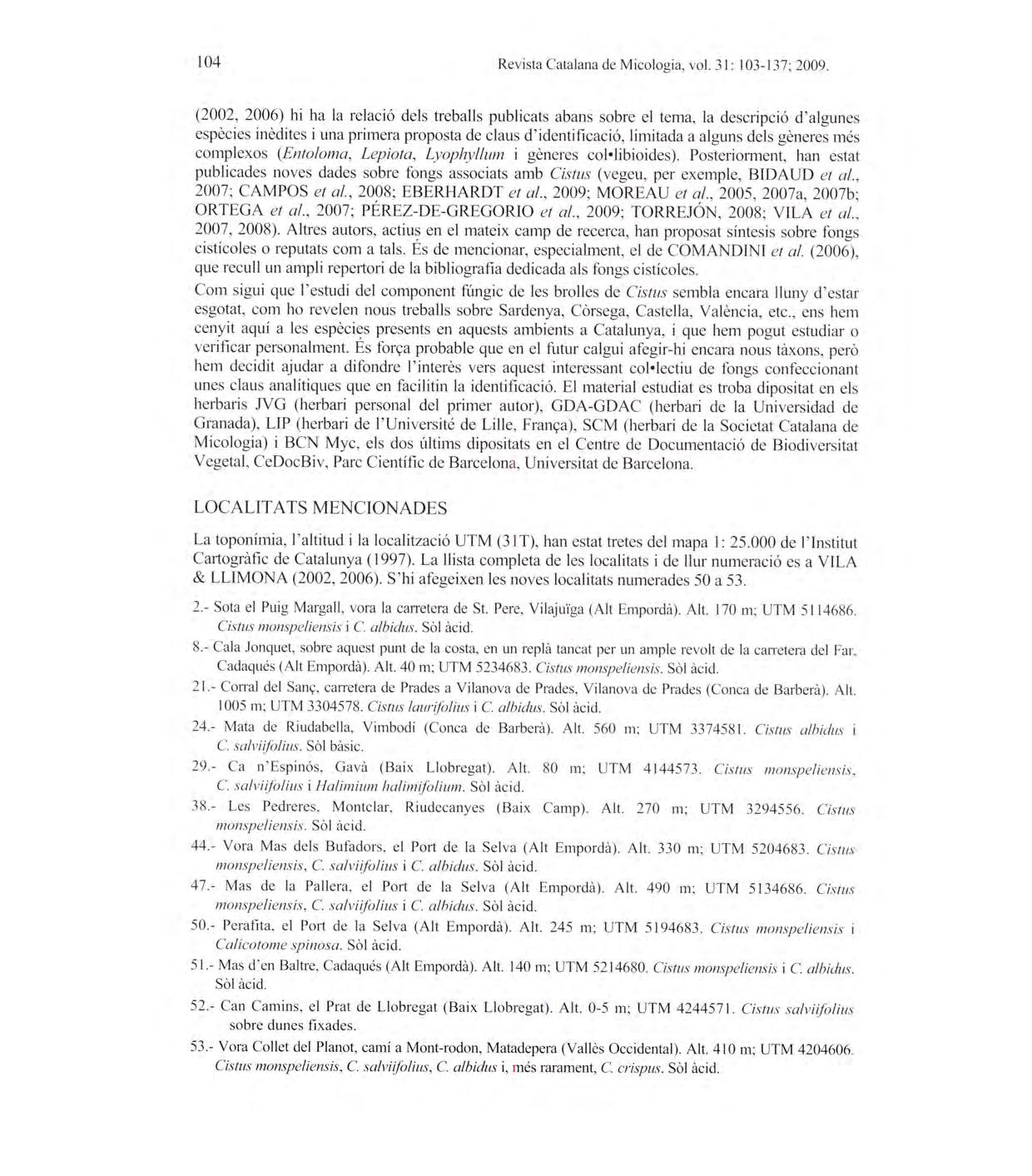 104 Revista Catalana de Micologia, vol. 31: 103-137; 2009.

(2002, 2006) hi ha la relació dels treballs publicats abans sobre el tema, la descripció d'algunes espècies inèdites i una primera proposta de claus d'identificació, limitada a alguns dels gèneres més complexos (Entoloma, Lepiota, Lyophyllum i gèneres col•libioides). Posteriorment, han estat publicades noves dades sobre fongs associats amb Cistus (vegeu, per exemple, BIDAUD et al., 2007; CAMPOS et al., 2008; EBERHARDT et al., 2009; MOREAU et al., 2005, 2007a, 2007b; ORTEGA et al., 2007; PÉREZ-DE-GREGORIO et al., 2009; TORREJÓN, 2008; VILA et al., 2007, 2008). Altres autors, actius en el mateix camp de recerca, han proposat síntesis sobre fongs cistícoles o reputats com a tals. És de mencionar, especialment, el de COMANDINI et al. (2006), que recull un ampli repertori de la bibliografia dedicada als fongs cistícoles.

Com sigui que l'estudi del component fúngic de les brolles de Cistus sembla encara lluny d'estar esgotat, com ho revelen nous treballs sobre Sardenya, Còrsega, Castella, València, etc., ens hem cenyit aquí a les espècies presents en aquests ambients a Catalunya, i que hem pogut estudiar o verificar personalment. És força probable que en el futur calgui afegir-hi encara nous tàxons, però hem decidit ajudar a difondre l'interès vers aquest interessant col•lectiu de fongs confeccionant unes claus analítiques que en facilitin la identificació. El material estudiat es troba dipositat en els herbaris JVG (herbari personal del primer autor), GDA-GDAC (herbari de la Universidad de Granada), LIP (herbari de l'Université de Lille, França), SCM (herbari de la Societat Catalana de Micologia) i BCN Myc, els dos últims dipositats en el Centre de Documentació de Biodiversitat Vegetal, CeDocBiv, Parc Científic de Barcelona, Universitat de Barcelona.

LOCALITATS MENCIONADES

La toponímia, l'altitud i la localització UTM (31T), han estat tretes del mapa 1: 25.000 de l'Institut Cartogràfic de Catalunya (1997). La llista completa de les localitats i de llur numeració es a VILA & LLIMONA (2002, 2006). S'hi afegeixen les noves localitats numerades 50 a 53.

2.- Sota el Puig Margall, vora la carretera de St. Pere, Vilajuïga (Alt Empordà). Alt. 170 m; UTM 5114686. Cistus monspeliensis i C. albidus. Sòl àcid.

8.- Cala Jonquet, sobre aquest punt de la costa, en un replà tancat per un ample revolt de la carretera del Far, Cadaqués (Alt Empordà). Alt. 40 m; UTM 5234683. Cistus monspeliensis. Sòl àcid.

21.- Corral del Sanç, carretera de Prades a Vilanova de Prades, Vilanova de Prades (Conca de Barberà). Alt. 1005 m; UTM 3304578. Cistus laurifolius i C. albidus. Sòl àcid.

24.- Mata de Riudabella, Vimbodí (Conca de Barberà). Alt. 560 m; UTM 3374581. Cistus albidus i C. salviifolius. Sòl bàsic.

29.- Ca n'Espinós, Gavà (Baix Llobregat). Alt. 80 m; UTM 4144573. Cistus monspeliensis, C. salviifolius i Halimium halimifolium. Sòl àcid.

38.- Les Pedreres, Montclar, Riudecanyes (Baix Camp). Alt. 270 m; UTM 3294556. Cistus monspeliensis. Sòl àcid.

44.- Vora Mas dels Bufadors, el Port de la Selva (Alt Empordà). Alt. 330 m; UTM 5204683. Cistus monspeliensis, C. salviifolius i C. albidus. Sòl àcid.

47.- Mas de la Pallera, el Port de la Selva (Alt Empordà). Alt. 490 m; UTM 5134686. Cistus monspeliensis, C. salviifolius i C. albidus. Sòl àcid.

50.- Perafita, el Port de la Selva (Alt Empordà). Alt. 245 m; UTM 5194683. Cistus monspeliensis i Calicotome spinosa. Sòl àcid.

51.- Mas d'en Baltre, Cadaqués (Alt Empordà). Alt. 140 m; UTM 5214680. Cistus monspeliensis i C. albidus. Sòl àcid.

52.- Can Camins, el Prat de Llobregat (Baix Llobregat). Alt. 0-5 m; UTM 4244571. Cistus salviifolius sobre dunes fixades.

53.- Vora Collet del Planot, camí a Mont-rodon, Matadepera (Vallès Occidental). Alt. 410 m; UTM 4204606. Cistus monspeliensis, C. salviifolius, C. albidus i, més rarament, C. crispus. Sòl àcid.